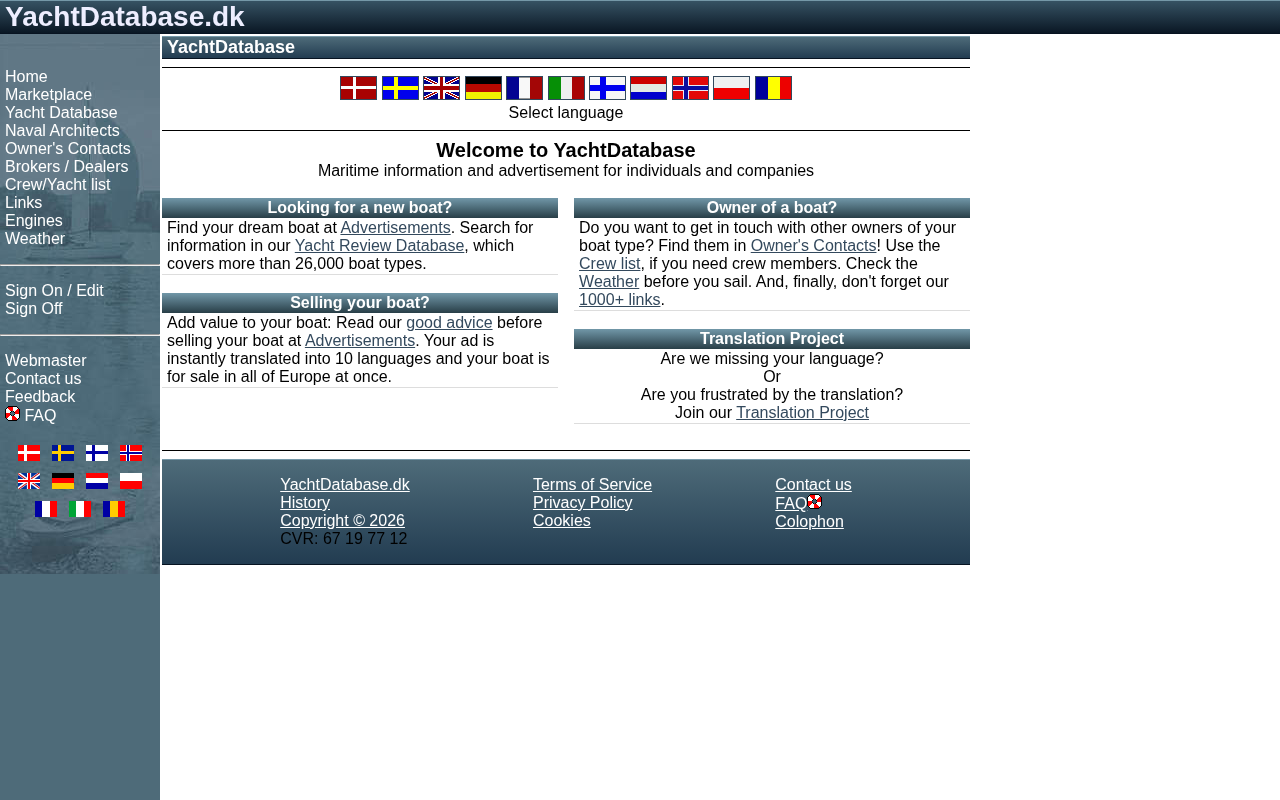 YachtDatabase.dk

Home
Marketplace
Yacht Database
Naval Architects
Owner's Contacts
Brokers / Dealers
Crew/Yacht list
Links
Engines
Weather

Sign On / Edit
Sign Off

Webmaster
Contact us
Feedback
FAQ

YachtDatabase

Select language

Welcome to YachtDatabase
Maritime information and advertisement for individuals and companies

Looking for a new boat?
Find your dream boat at Advertisements. Search for information in our Yacht Review Database, which covers more than 26,000 boat types.

Selling your boat?
Add value to your boat: Read our good advice before selling your boat at Advertisements. Your ad is instantly translated into 10 languages and your boat is for sale in all of Europe at once.

Owner of a boat?
Do you want to get in touch with other owners of your boat type? Find them in Owner's Contacts! Use the Crew list, if you need crew members. Check the Weather before you sail. And, finally, don't forget our 1000+ links.

Translation Project
Are we missing your language?
Or
Are you frustrated by the translation?
Join our Translation Project

YachtDatabase.dk
History
Copyright © 2026
CVR: 67 19 77 12

Terms of Service
Privacy Policy
Cookies

Contact us
FAQ
Colophon